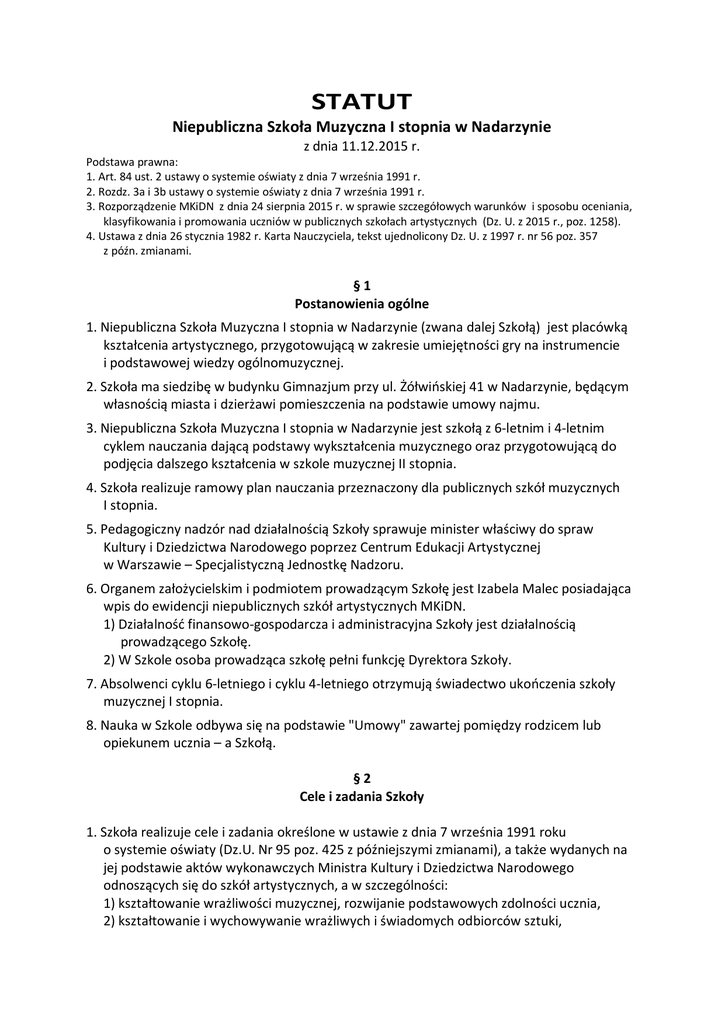 STATUT

Niepubliczna Szkoła Muzyczna I stopnia w Nadarzynie

z dnia 11.12.2015 r.

Podstawa prawna:
1. Art. 84 ust. 2 ustawy o systemie oświaty z dnia 7 września 1991 r.
2. Rozdz. 3a i 3b ustawy o systemie oświaty z dnia 7 września 1991 r.
3. Rozporządzenie MKiDN z dnia 24 sierpnia 2015 r. w sprawie szczegółowych warunków i sposobu oceniania, klasyfikowania i promowania uczniów w publicznych szkołach artystycznych (Dz. U. z 2015 r., poz. 1258).
4. Ustawa z dnia 26 stycznia 1982 r. Karta Nauczyciela, tekst ujednolicony Dz. U. z 1997 r. nr 56 poz. 357 z późn. zmianami.

§ 1
Postanowienia ogólne

1. Niepubliczna Szkoła Muzyczna I stopnia w Nadarzynie (zwana dalej Szkołą) jest placówką kształcenia artystycznego, przygotowującą w zakresie umiejętności gry na instrumencie i podstawowej wiedzy ogólnomuzycznej.

2. Szkoła ma siedzibę w budynku Gimnazjum przy ul. Żółwińskiej 41 w Nadarzynie, będącym własnością miasta i dzierżawi pomieszczenia na podstawie umowy najmu.

3. Niepubliczna Szkoła Muzyczna I stopnia w Nadarzynie jest szkołą z 6-letnim i 4-letnim cyklem nauczania dającą podstawy wykształcenia muzycznego oraz przygotowującą do podjęcia dalszego kształcenia w szkole muzycznej II stopnia.

4. Szkoła realizuje ramowy plan nauczania przeznaczony dla publicznych szkół muzycznych I stopnia.

5. Pedagogiczny nadzór nad działalnością Szkoły sprawuje minister właściwy do spraw Kultury i Dziedzictwa Narodowego poprzez Centrum Edukacji Artystycznej w Warszawie – Specjalistyczną Jednostkę Nadzoru.

6. Organem założycielskim i podmiotem prowadzącym Szkołę jest Izabela Malec posiadająca wpis do ewidencji niepublicznych szkół artystycznych MKiDN.
1) Działalność finansowo-gospodarcza i administracyjna Szkoły jest działalnością prowadzącego Szkołę.
2) W Szkole osoba prowadząca szkołę pełni funkcję Dyrektora Szkoły.

7. Absolwenci cyklu 6-letniego i cyklu 4-letniego otrzymują świadectwo ukończenia szkoły muzycznej I stopnia.

8. Nauka w Szkole odbywa się na podstawie "Umowy" zawartej pomiędzy rodzicem lub opiekunem ucznia – a Szkołą.

§ 2
Cele i zadania Szkoły

1. Szkoła realizuje cele i zadania określone w ustawie z dnia 7 września 1991 roku o systemie oświaty (Dz.U. Nr 95 poz. 425 z późniejszymi zmianami), a także wydanych na jej podstawie aktów wykonawczych Ministra Kultury i Dziedzictwa Narodowego odnoszących się do szkół artystycznych, a w szczególności:
1) kształtowanie wrażliwości muzycznej, rozwijanie podstawowych zdolności ucznia,
2) kształtowanie i wychowywanie wrażliwych i świadomych odbiorców sztuki,